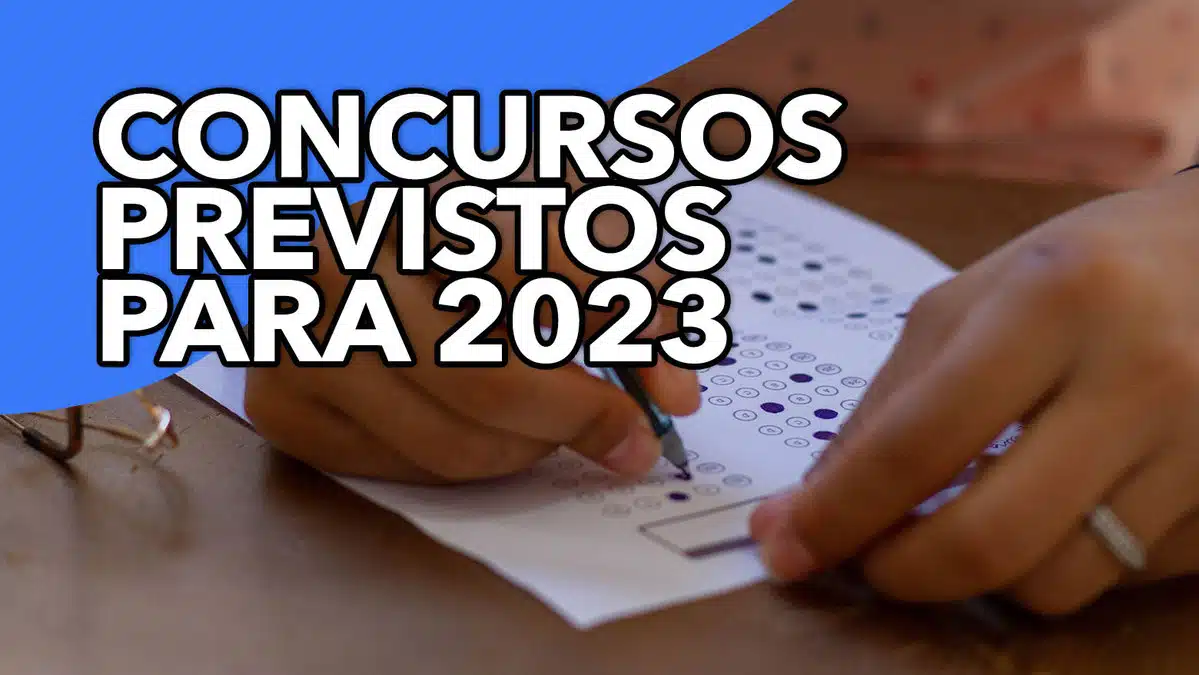 CONCURSOS
PREVISTOS
PARA 2023